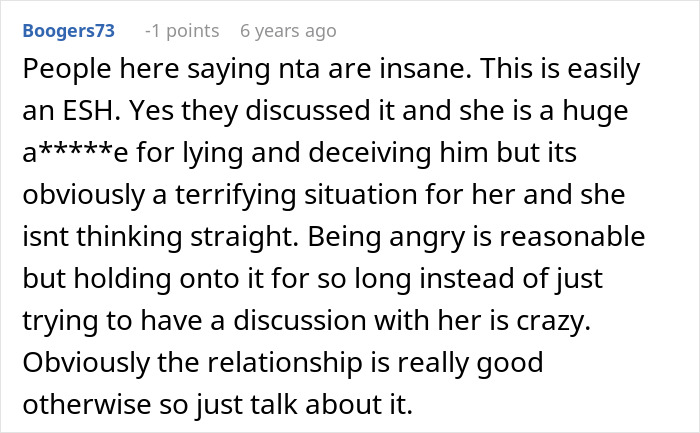 Boogers73 -1 points 6 years ago

People here saying nta are insane. This is easily an ESH. Yes they discussed it and she is a huge a*****e for lying and deceiving him but its obviously a terrifying situation for her and she isnt thinking straight. Being angry is reasonable but holding onto it for so long instead of just trying to have a discussion with her is crazy. Obviously the relationship is really good otherwise so just talk about it.